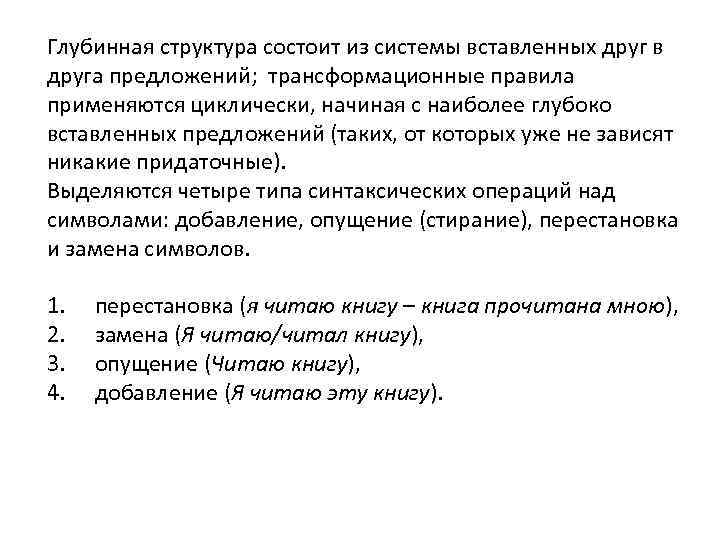 Глубинная структура состоит из системы вставленных друг в друга предложений;  трансформационные правила применяются циклически, начиная с наиболее глубоко вставленных предложений (таких, от которых уже не зависят никакие придаточные).
Выделяются четыре типа синтаксических операций над символами: добавление, опущение (стирание), перестановка и замена символов.

1. перестановка (я читаю книгу – книга прочитана мною),
2. замена (Я читаю/читал книгу),
3. опущение (Читаю книгу),
4. добавление (Я читаю эту книгу).